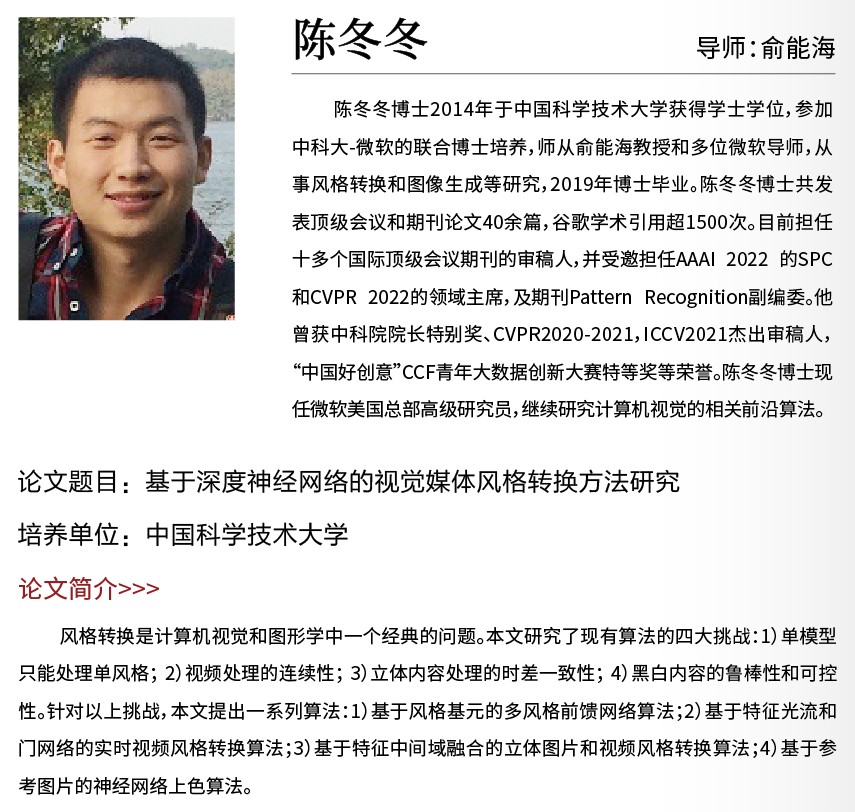 陈冬冬

导师：俞能海

陈冬冬博士2014年于中国科学技术大学获得学士学位，参加中科大-微软的联合博士培养，师从俞能海教授和多位微软导师，从事风格转换和图像生成等研究，2019年博士毕业。陈冬冬博士共发表顶级会议和期刊论文40余篇，谷歌学术引用超1500次。目前担任十多个国际顶级会议期刊的审稿人，并受邀担任AAAI 2022 的SPC和CVPR 2022的领域主席，及期刊Pattern Recognition副编委。他曾获中科院院长特别奖、CVPR2020-2021，ICCV2021杰出审稿人，“中国好创意”CCF青年大数据创新大赛特等奖等荣誉。陈冬冬博士现任微软美国总部高级研究员，继续研究计算机视觉的相关前沿算法。

论文题目：基于深度神经网络的视觉媒体风格转换方法研究

培养单位：中国科学技术大学

论文简介>>>

风格转换是计算机视觉和图形学中一个经典的问题。本文研究了现有算法的四大挑战：1）单模型只能处理单风格；2）视频处理的连续性；3）立体内容处理的时差一致性；4）黑白内容的鲁棒性和可控性。针对以上挑战，本文提出一系列算法：1）基于风格基元的多风格前馈网络算法；2）基于特征光流和门网络的实时视频风格转换算法；3）基于特征中间域融合的立体图片和视频风格转换算法；4）基于参考图片的神经网络上色算法。